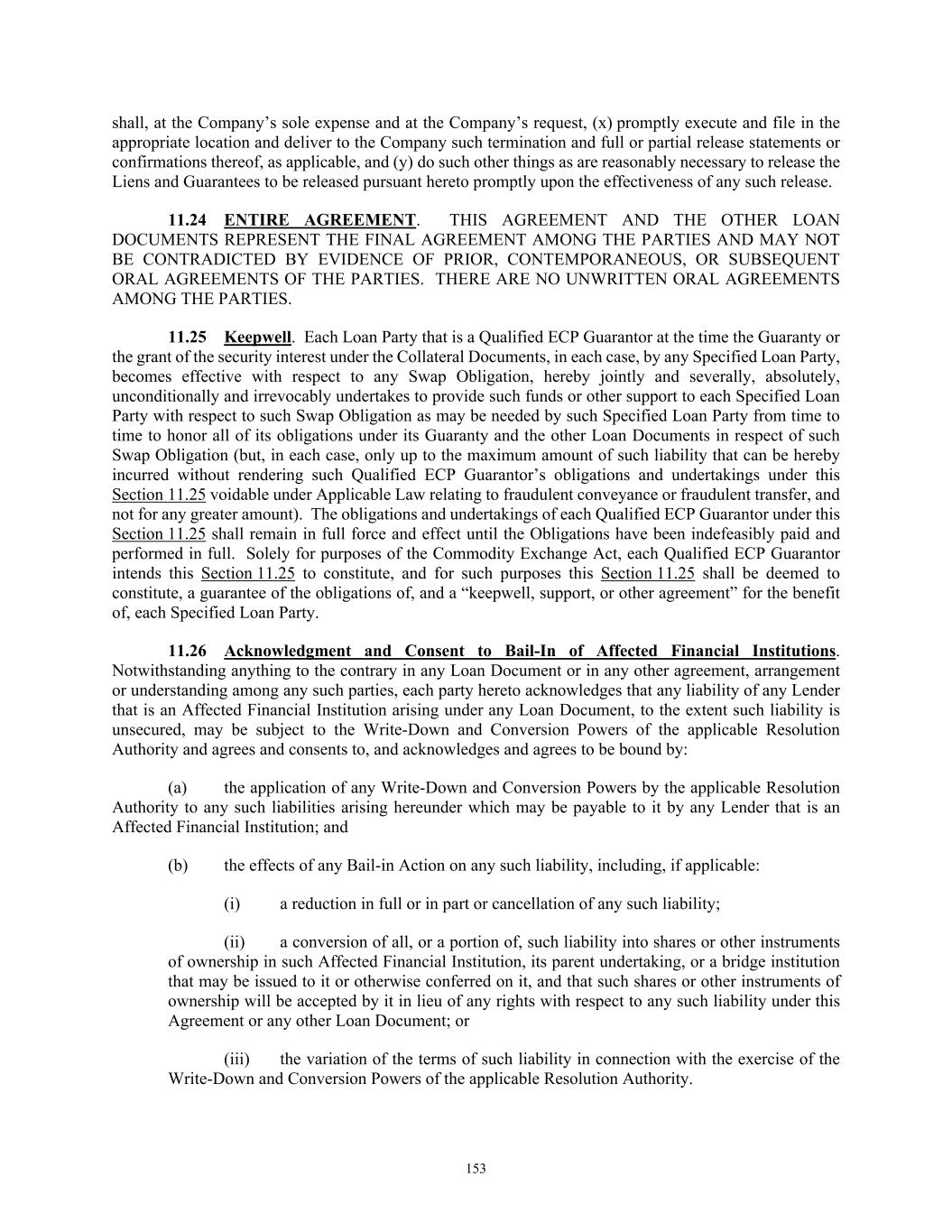 shall, at the Company's sole expense and at the Company's request, (x) promptly execute and file in the appropriate location and deliver to the Company such termination and full or partial release statements or confirmations thereof, as applicable, and (y) do such other things as are reasonably necessary to release the Liens and Guarantees to be released pursuant hereto promptly upon the effectiveness of any such release.

11.24 ENTIRE AGREEMENT. THIS AGREEMENT AND THE OTHER LOAN DOCUMENTS REPRESENT THE FINAL AGREEMENT AMONG THE PARTIES AND MAY NOT BE CONTRADICTED BY EVIDENCE OF PRIOR, CONTEMPORANEOUS, OR SUBSEQUENT ORAL AGREEMENTS OF THE PARTIES. THERE ARE NO UNWRITTEN ORAL AGREEMENTS AMONG THE PARTIES.

11.25 Keepwell. Each Loan Party that is a Qualified ECP Guarantor at the time the Guaranty or the grant of the security interest under the Collateral Documents, in each case, by any Specified Loan Party, becomes effective with respect to any Swap Obligation, hereby jointly and severally, absolutely, unconditionally and irrevocably undertakes to provide such funds or other support to each Specified Loan Party with respect to such Swap Obligation as may be needed by such Specified Loan Party from time to time to honor all of its obligations under its Guaranty and the other Loan Documents in respect of such Swap Obligation (but, in each case, only up to the maximum amount of such liability that can be hereby incurred without rendering such Qualified ECP Guarantor's obligations and undertakings under this Section 11.25 voidable under Applicable Law relating to fraudulent conveyance or fraudulent transfer, and not for any greater amount). The obligations and undertakings of each Qualified ECP Guarantor under this Section 11.25 shall remain in full force and effect until the Obligations have been indefeasibly paid and performed in full. Solely for purposes of the Commodity Exchange Act, each Qualified ECP Guarantor intends this Section 11.25 to constitute, and for such purposes this Section 11.25 shall be deemed to constitute, a guarantee of the obligations of, and a "keepwell, support, or other agreement" for the benefit of, each Specified Loan Party.

11.26 Acknowledgment and Consent to Bail-In of Affected Financial Institutions. Notwithstanding anything to the contrary in any Loan Document or in any other agreement, arrangement or understanding among any such parties, each party hereto acknowledges that any liability of any Lender that is an Affected Financial Institution arising under any Loan Document, to the extent such liability is unsecured, may be subject to the Write-Down and Conversion Powers of the applicable Resolution Authority and agrees and consents to, and acknowledges and agrees to be bound by:

(a) the application of any Write-Down and Conversion Powers by the applicable Resolution Authority to any such liabilities arising hereunder which may be payable to it by any Lender that is an Affected Financial Institution; and

(b) the effects of any Bail-in Action on any such liability, including, if applicable:

(i) a reduction in full or in part or cancellation of any such liability;

(ii) a conversion of all, or a portion of, such liability into shares or other instruments of ownership in such Affected Financial Institution, its parent undertaking, or a bridge institution that may be issued to it or otherwise conferred on it, and that such shares or other instruments of ownership will be accepted by it in lieu of any rights with respect to any such liability under this Agreement or any other Loan Document; or

(iii) the variation of the terms of such liability in connection with the exercise of the Write-Down and Conversion Powers of the applicable Resolution Authority.

153